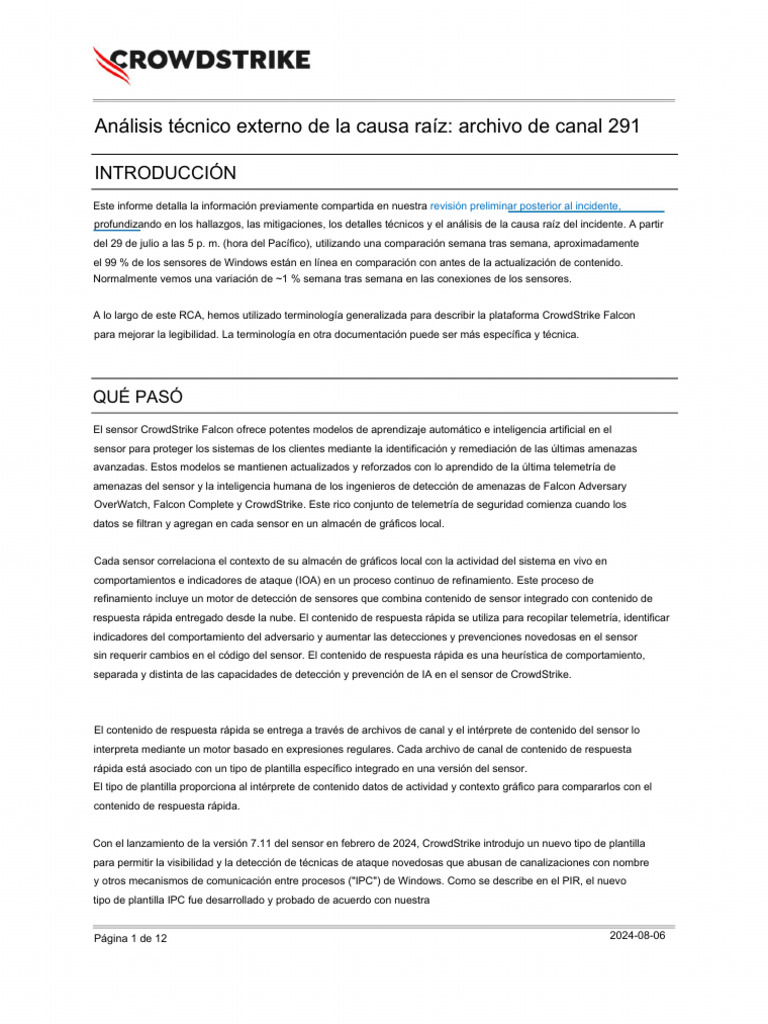 CROWDSTRIKE

Análisis técnico externo de la causa raíz: archivo de canal 291

INTRODUCCIÓN

Este informe detalla la información previamente compartida en nuestra revisión preliminar posterior al incidente, profundizando en los hallazgos, las mitigaciones, los detalles técnicos y el análisis de la causa raíz del incidente. A partir del 29 de julio a las 5 p. m. (hora del Pacífico), utilizando una comparación semana tras semana, aproximadamente el 99 % de los sensores de Windows están en línea en comparación con antes de la actualización de contenido. Normalmente vemos una variación de ~1 % semana tras semana en las conexiones de los sensores.

A lo largo de este RCA, hemos utilizado terminología generalizada para describir la plataforma CrowdStrike Falcon para mejorar la legibilidad. La terminología en otra documentación puede ser más específica y técnica.

QUÉ PASÓ

El sensor CrowdStrike Falcon ofrece potentes modelos de aprendizaje automático e inteligencia artificial en el sensor para proteger los sistemas de los clientes mediante la identificación y remediación de las últimas amenazas avanzadas. Estos modelos se mantienen actualizados y reforzados con lo aprendido de la última telemetría de amenazas del sensor y la inteligencia humana de los ingenieros de detección de amenazas de Falcon Adversary OverWatch, Falcon Complete y CrowdStrike. Este rico conjunto de telemetría de seguridad comienza cuando los datos se filtran y agregan en cada sensor en un almacén de gráficos local.

Cada sensor correlaciona el contexto de su almacén de gráficos local con la actividad del sistema en vivo en comportamientos e indicadores de ataque (IOA) en un proceso continuo de refinamiento. Este proceso de refinamiento incluye un motor de detección de sensores que combina contenido de sensor integrado con contenido de respuesta rápida entregado desde la nube. El contenido de respuesta rápida se utiliza para recopilar telemetría, identificar indicadores del comportamiento del adversario y aumentar las detecciones y prevenciones novedosas en el sensor sin requerir cambios en el código del sensor. El contenido de respuesta rápida es una heurística de comportamiento, separada y distinta de las capacidades de detección y prevención de IA en el sensor de CrowdStrike.

El contenido de respuesta rápida se entrega a través de archivos de canal y el intérprete de contenido del sensor lo interpreta mediante un motor basado en expresiones regulares. Cada archivo de canal de contenido de respuesta rápida está asociado con un tipo de plantilla específico integrado en una versión del sensor.
El tipo de plantilla proporciona al intérprete de contenido datos de actividad y contexto gráfico para compararlos con el contenido de respuesta rápida.

Con el lanzamiento de la versión 7.11 del sensor en febrero de 2024, CrowdStrike introdujo un nuevo tipo de plantilla para permitir la visibilidad y la detección de técnicas de ataque novedosas que abusan de canalizaciones con nombre y otros mecanismos de comunicación entre procesos ("IPC") de Windows. Como se describe en el PIR, el nuevo tipo de plantilla IPC fue desarrollado y probado de acuerdo con nuestra

Página 1 de 12
2024-08-06